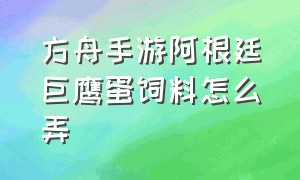 方舟手游阿根廷巨鹰蛋饲料怎么弄